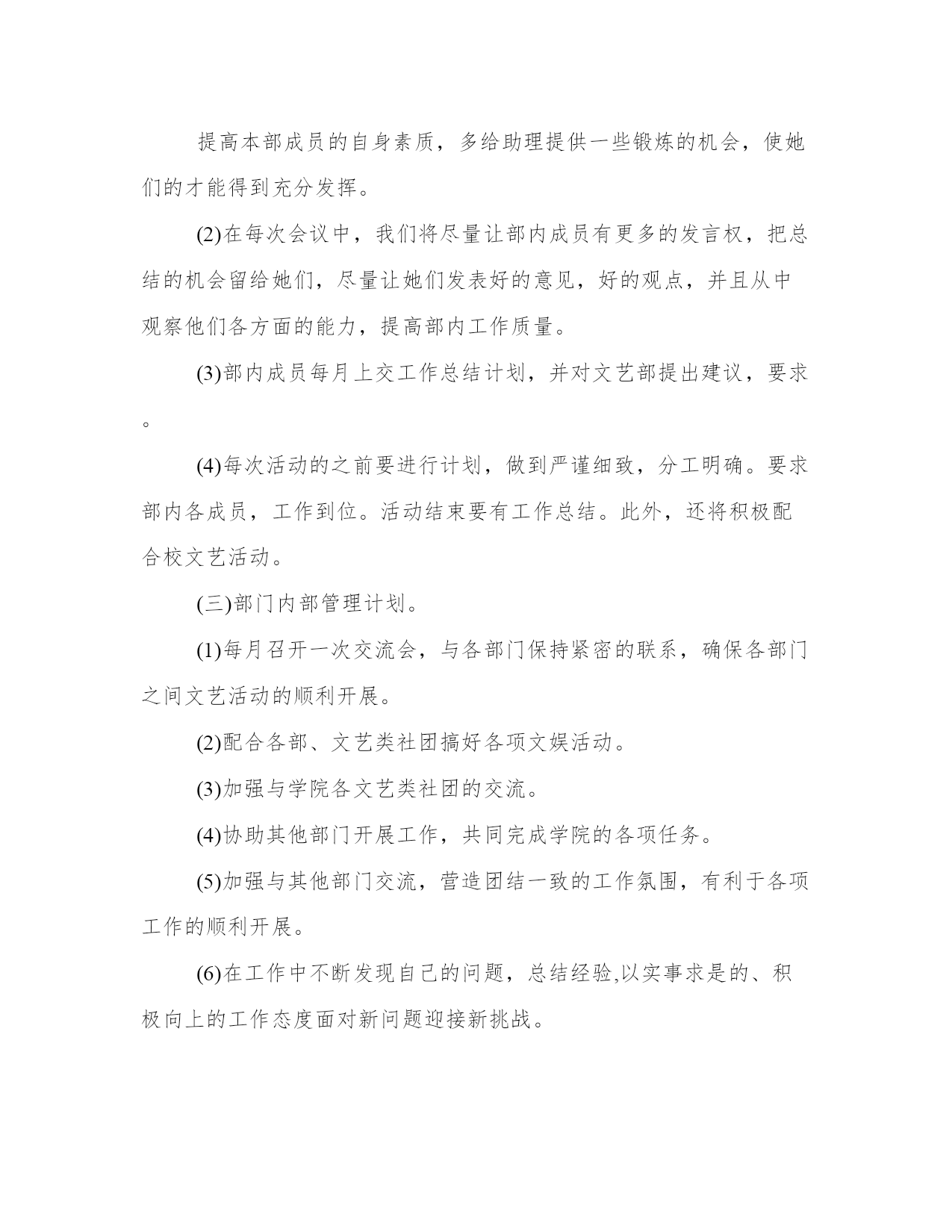 提高本部成员的自身素质，多给助理提供一些锻炼的机会，使她们的才能得到充分发挥。

(2)在每次会议中，我们将尽量让部内成员有更多的发言权，把总结的机会留给她们，尽量让她们发表好的意见，好的观点，并且从中观察他们各方面的能力，提高部内工作质量。

(3)部内成员每月上交工作总结计划，并对文艺部提出建议，要求。

(4)每次活动的之前要进行计划，做到严谨细致，分工明确。要求部内各成员，工作到位。活动结束要有工作总结。此外，还将积极配合校文艺活动。

(三)部门内部管理计划。

(1)每月召开一次交流会，与各部门保持紧密的联系，确保各部门之间文艺活动的顺利开展。

(2)配合各部、文艺类社团搞好各项文娱活动。

(3)加强与学院各文艺类社团的交流。

(4)协助其他部门开展工作，共同完成学院的各项任务。

(5)加强与其他部门交流，营造团结一致的工作氛围，有利于各项工作的顺利开展。

(6)在工作中不断发现自己的问题，总结经验,以实事求是的、积极向上的工作态度面对新问题迎接新挑战。